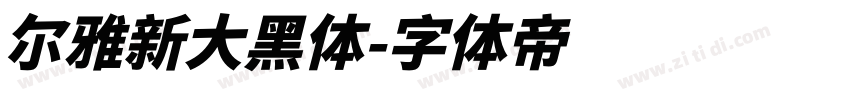 尔雅新大黑体-字体帝

www.zi ti di.com